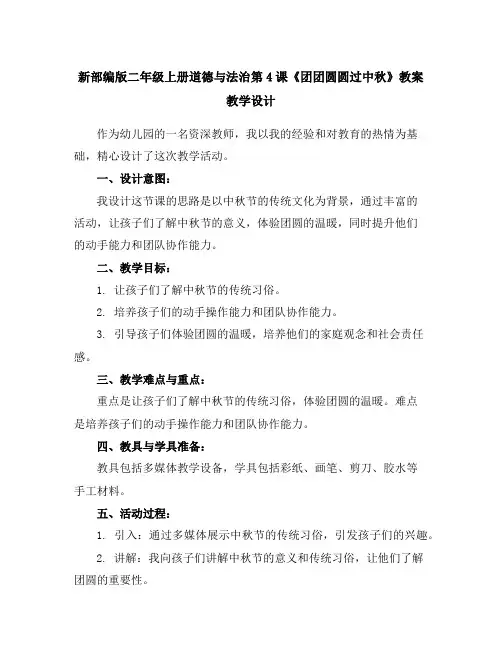 新部编版二年级上册道德与法治第 4 课《团团圆圆过中秋》教案

教学设计

作为幼儿园的一名资深教师，我以我的经验和对教育的热情为基础，精心设计了这次教学活动。

一、设计意图：

我设计这节课的思路是以中秋节的传统文化为背景，通过丰富的活动，让孩子们了解中秋节的意义，体验团圆的温暖，同时提升他们的动手能力和团队协作能力。

二、教学目标：

1. 让孩子们了解中秋节的传统习俗。

2. 培养孩子们的动手操作能力和团队协作能力。

3. 引导孩子们体验团圆的温暖，培养他们的家庭观念和社会责任感。

三、教学难点与重点：

重点是让孩子们了解中秋节的传统习俗，体验团圆的温暖。难点是培养孩子们的动手操作能力和团队协作能力。

四、教具与学具准备：

教具包括多媒体教学设备，学具包括彩纸、画笔、剪刀、胶水等手工材料。

五、活动过程：

1. 引入：通过多媒体展示中秋节的传统习俗，引发孩子们的兴趣。

2. 讲解：我向孩子们讲解中秋节的意义和传统习俗，让他们了解团圆的重要性。